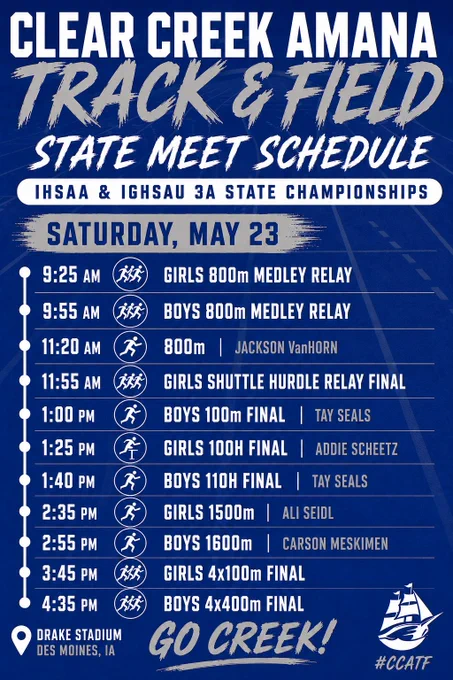 CLEAR CREEK AMANA
TRACK & FIELD
STATE MEET SCHEDULE

IHSAA & IGHSAU 3A STATE CHAMPIONSHIPS

SATURDAY, MAY 23

9:25 AM GIRLS 800m MEDLEY RELAY
9:55 AM BOYS 800m MEDLEY RELAY
11:20 AM 800m | JACKSON VanHORN
11:55 AM GIRLS SHUTTLE HURDLE RELAY FINAL
1:00 PM BOYS 100m FINAL | TAY SEALS
1:25 PM GIRLS 100H FINAL | ADDIE SCHEETZ
1:40 PM BOYS 110H FINAL | TAY SEALS
2:35 PM GIRLS 1500m | ALI SEIDL
2:55 PM BOYS 1600m | CARSON MESKIMEN
3:45 PM GIRLS 4x100m FINAL
4:35 PM BOYS 4x400m FINAL

DRAKE STADIUM
DES MOINES, IA

GO CREEK!

#CCATF